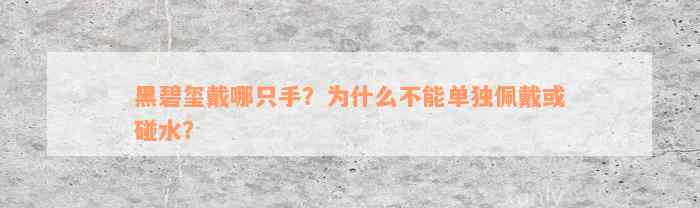 黑碧玺戴哪只手？为什么不能单独佩戴或碰水？